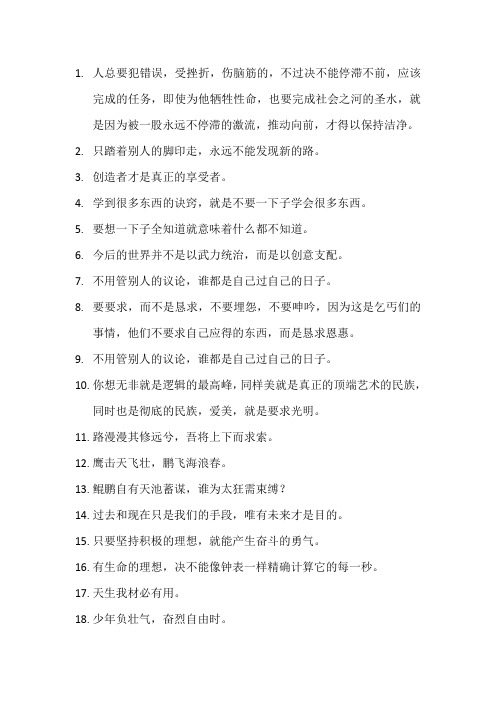 1. 人总要犯错误，受挫折，伤脑筋的，不过决不能停滞不前，应该完成的任务，即使为他牺牲性命，也要完成社会之河的圣水，就是因为被一股永远不停滞的激流，推动向前，才得以保持洁净。

2. 只踏着别人的脚印走，永远不能发现新的路。

3. 创造者才是真正的享受者。

4. 学到很多东西的诀窍，就是不要一下子学会很多东西。

5. 要想一下子全知道就意味着什么都不知道。

6. 今后的世界并不是以武力统治，而是以创意支配。

7. 不用管别人的议论，谁都是自己过自己的日子。

8. 要要求，而不是恳求，不要埋怨，不要呻吟，因为这是乞丐们的事情，他们不要求自己应得的东西，而是恳求恩惠。

9. 不用管别人的议论，谁都是自己过自己的日子。

10. 你想无非就是逻辑的最高峰，同样美就是真正的顶端艺术的民族，同时也是彻底的民族，爱美，就是要求光明。

11. 路漫漫其修远兮，吾将上下而求索。

12. 鹰击天飞壮，鹏飞海浪春。

13. 鲲鹏自有天池蓄谋，谁为太狂需束缚？

14. 过去和现在只是我们的手段，唯有未来才是目的。

15. 只要坚持积极的理想，就能产生奋斗的勇气。

16. 有生命的理想，决不能像钟表一样精确计算它的每一秒。

17. 天生我材必有用。

18. 少年负壮气，奋烈自由时。